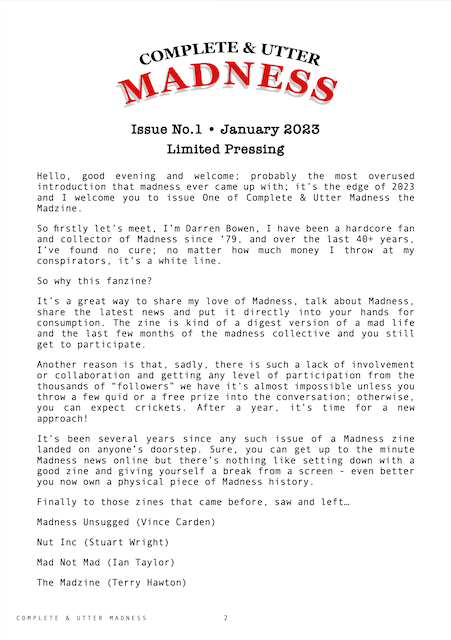 COMPLETE & UTTER
MADNESS

Issue No.1 • January 2023

Limited Pressing

Hello, good evening and welcome; probably the most overused introduction that madness ever came up with; it's the edge of 2023 and I welcome you to issue One of Complete & Utter Madness the Madzine.

So firstly let's meet, I'm Darren Bowen, I have been a hardcore fan and collector of Madness since '79, and over the last 40+ years, I've found no cure; no matter how much money I throw at my conspirators, it's a white line.

So why this fanzine?

It's a great way to share my love of Madness, talk about Madness, share the latest news and put it directly into your hands for consumption. The zine is kind of a digest version of a mad life and the last few months of the madness collective and you still get to participate.

Another reason is that, sadly, there is such a lack of involvement or collaboration and getting any level of participation from the thousands of "followers" we have it's almost impossible unless you throw a few quid or a free prize into the conversation; otherwise, you can expect crickets. After a year, it's time for a new approach!

It's been several years since any such issue of a Madness zine landed on anyone's doorstep. Sure, you can get up to the minute Madness news online but there's nothing like setting down with a good zine and giving yourself a break from a screen - even better you now own a physical piece of Madness history.

Finally to those zines that came before, saw and left…

Madness Unsugged (Vince Carden)

Nut Inc (Stuart Wright)

Mad Not Mad (Ian Taylor)

The Madzine (Terry Hawton)

COMPLETE & UTTER MADNESS 2